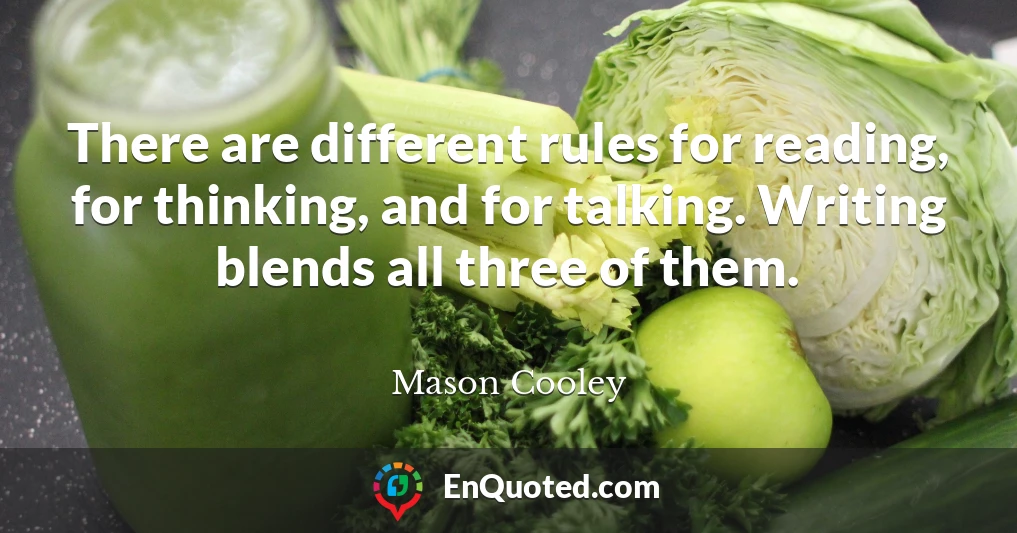 There are different rules for reading, for thinking, and for talking. Writing blends all three of them.

Mason Cooley

EnQuoted.com